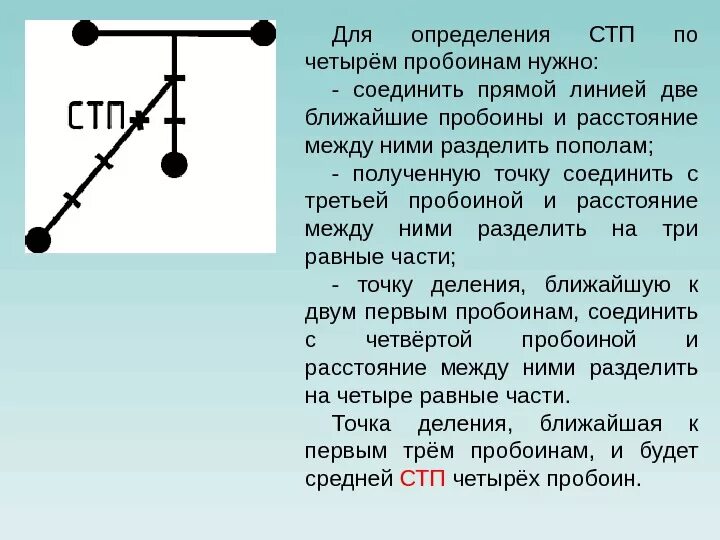 СТП

Для определения СТП по четырём пробоинам нужно:

- соединить прямой линией две ближайшие пробоины и расстояние между ними разделить пополам;

- полученную точку соединить с третьей пробоиной и расстояние между ними разделить на три равные части;

- точку деления, ближайшую к двум первым пробоинам, соединить с четвёртой пробоиной и расстояние между ними разделить на четыре равные части.

Точка деления, ближайшая к первым трём пробоинам, и будет средней СТП четырёх пробоин.